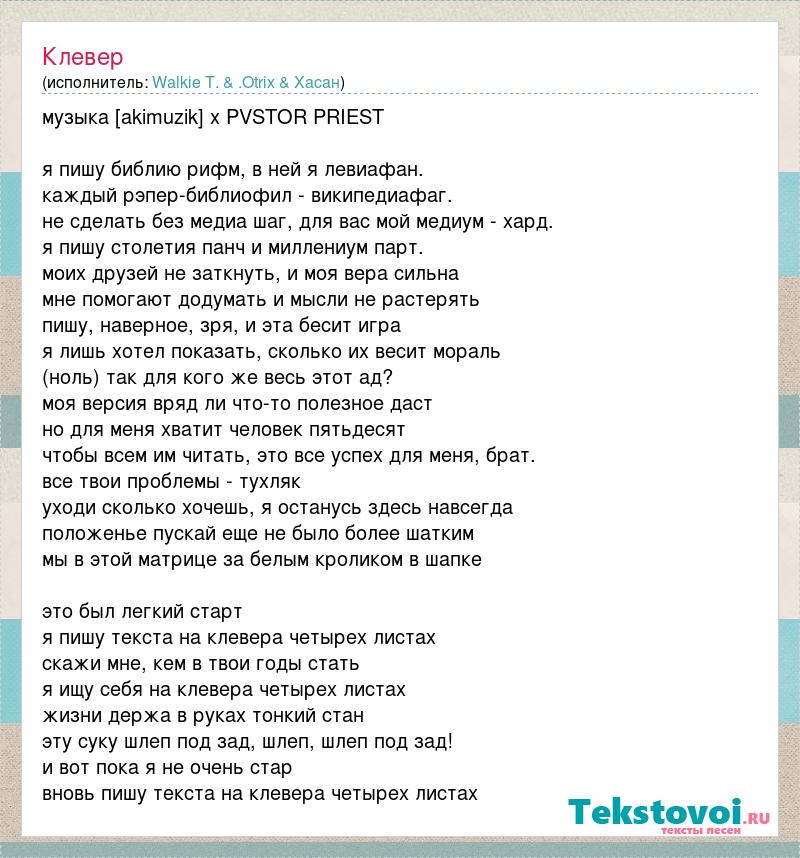 Клевер
(исполнитель: Walkie T. & .Otrix & Хасан)

музыка [akimuzik] x PVSTOR PRIEST

я пишу библию рифм, в ней я левиафан.
каждый рэпер-библиофил - википедиафаг.
не сделать без медиа шаг, для вас мой медиум - хард.
я пишу столетия панч и миллениум парт.
моих друзей не заткнуть, и моя вера сильна
мне помогают додумать и мысли не растерять
пишу, наверное, зря, и эта бесит игра
я лишь хотел показать, сколько их весит мораль
(ноль) так для кого же весь этот ад?
моя версия вряд ли что-то полезное даст
но для меня хватит человек пятьдесят
чтобы всем им читать, это все успех для меня, брат.
все твои проблемы - тухляк
уходи сколько хочешь, я останусь здесь навсегда
положенье пускай еще не было более шатким
мы в этой матрице за белым кроликом в шапке

это был легкий старт
я пишу текста на клевера четырех листах
скажи мне, кем в твои годы стать
я ищу себя на клевера четырех листах
жизни держа в руках тонкий стан
эту суку шлеп под зад, шлеп, шлеп под зад!
и вот пока я не очень стар
вновь пишу текста на клевера четырех листах

Tekstovoi.ru
тексты песен